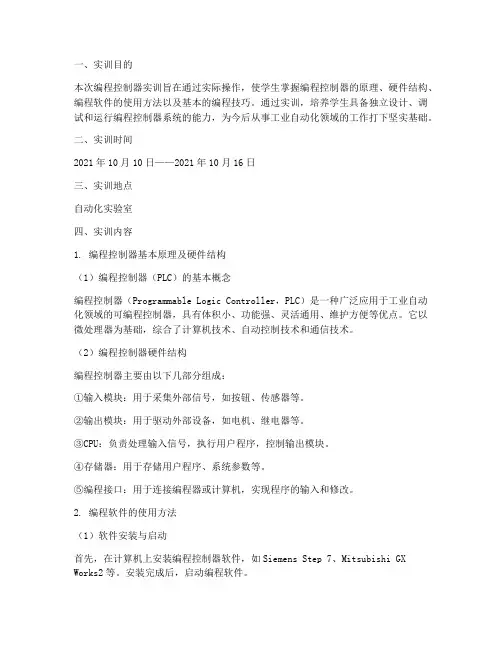 一、实训目的

本次编程控制器实训旨在通过实际操作，使学生掌握编程控制器的原理、硬件结构、编程软件的使用方法以及基本的编程技巧。通过实训，培养学生具备独立设计、调试和运行编程控制器系统的能力，为今后从事工业自动化领域的工作打下坚实基础。

二、实训时间

2021年10月10日——2021年10月16日

三、实训地点

自动化实验室

四、实训内容

1. 编程控制器基本原理及硬件结构

（1）编程控制器（PLC）的基本概念

编程控制器（Programmable Logic Controller，PLC）是一种广泛应用于工业自动化领域的可编程控制器，具有体积小、功能强、灵活通用、维护方便等优点。它以微处理器为基础，综合了计算机技术、自动控制技术和通信技术。

（2）编程控制器硬件结构

编程控制器主要由以下几部分组成：

①输入模块：用于采集外部信号，如按钮、传感器等。

②输出模块：用于驱动外部设备，如电机、继电器等。

③CPU：负责处理输入信号，执行用户程序，控制输出模块。

④存储器：用于存储用户程序、系统参数等。

⑤编程接口：用于连接编程器或计算机，实现程序的输入和修改。

2. 编程软件的使用方法

（1）软件安装与启动

首先，在计算机上安装编程控制器软件，如Siemens Step 7、Mitsubishi GX Works2等。安装完成后，启动编程软件。